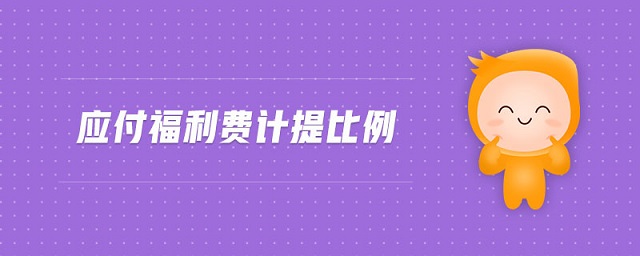 应付福利费计提比例